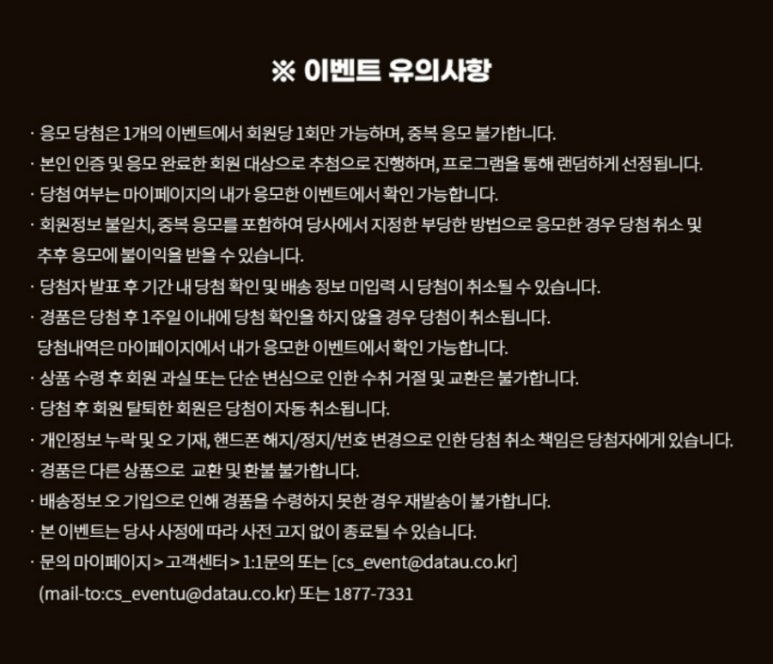 ※ 이벤트 유의사항

· 응모 당첨은 1개의 이벤트에서 회원당 1회만 가능하며, 중복 응모 불가합니다.

· 본인 인증 및 응모 완료한 회원 대상으로 추첨으로 진행하며, 프로그램을 통해 랜덤하게 선정됩니다.

· 당첨 여부는 마이페이지의 내가 응모한 이벤트에서 확인 가능합니다.

· 회원정보 불일치, 중복 응모를 포함하여 당사에서 지정한 부당한 방법으로 응모한 경우 당첨 취소 및 추후 응모에 불이익을 받을 수 있습니다.

· 당첨자 발표 후 기간 내 당첨 확인 및 배송 정보 미입력 시 당첨이 취소될 수 있습니다.

· 경품은 당첨 후 1주일 이내에 당첨 확인을 하지 않을 경우 당첨이 취소됩니다.
당첨내역은 마이페이지에서 내가 응모한 이벤트에서 확인 가능합니다.

· 상품 수령 후 회원 과실 또는 단순 변심으로 인한 수취 거절 및 교환은 불가합니다.

· 당첨 후 회원 탈퇴한 회원은 당첨이 자동 취소됩니다.

· 개인정보 누락 및 오 기재, 핸드폰 해지/정지/번호 변경으로 인한 당첨 취소 책임은 당첨자에게 있습니다.

· 경품은 다른 상품으로 교환 및 환불 불가합니다.

· 배송정보 오 기입으로 인해 경품을 수령하지 못한 경우 재발송이 불가합니다.

· 본 이벤트는 당사 사정에 따라 사전 고지 없이 종료될 수 있습니다.

· 문의 마이페이지 > 고객센터 > 1:1문의 또는 [cs_event@datau.co.kr]
(mail-to:cs_eventu@datau.co.kr) 또는 1877-7331